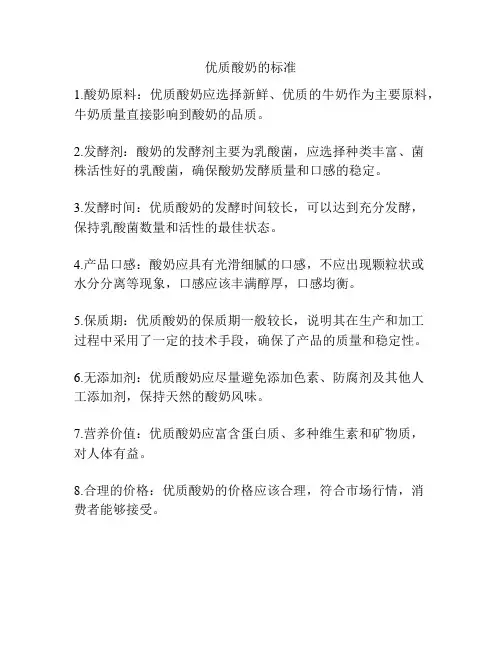 优质酸奶的标准

1.酸奶原料：优质酸奶应选择新鲜、优质的牛奶作为主要原料，牛奶质量直接影响到酸奶的品质。

2.发酵剂：酸奶的发酵剂主要为乳酸菌，应选择种类丰富、菌株活性好的乳酸菌，确保酸奶发酵质量和口感的稳定。

3.发酵时间：优质酸奶的发酵时间较长，可以达到充分发酵，保持乳酸菌数量和活性的最佳状态。

4.产品口感：酸奶应具有光滑细腻的口感，不应出现颗粒状或水分分离等现象，口感应该丰满醇厚，口感均衡。

5.保质期：优质酸奶的保质期一般较长，说明其在生产和加工过程中采用了一定的技术手段，确保了产品的质量和稳定性。

6.无添加剂：优质酸奶应尽量避免添加色素、防腐剂及其他人工添加剂，保持天然的酸奶风味。

7.营养价值：优质酸奶应富含蛋白质、多种维生素和矿物质，对人体有益。

8.合理的价格：优质酸奶的价格应该合理，符合市场行情，消费者能够接受。